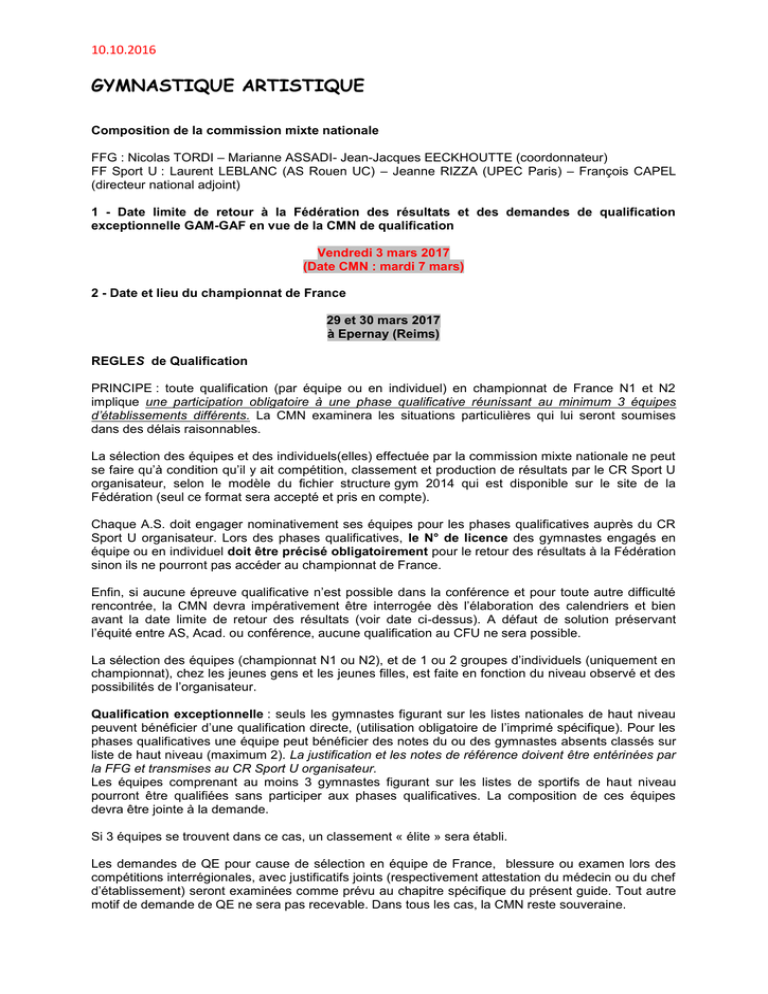 10.10.2016

GYMNASTIQUE ARTISTIQUE

Composition de la commission mixte nationale

FFG : Nicolas TORDI – Marianne ASSADI- Jean-Jacques EECKHOUTTE (coordonnateur)
FF Sport U : Laurent LEBLANC (AS Rouen UC) – Jeanne RIZZA (UPEC Paris) – François CAPEL (directeur national adjoint)

1 - Date limite de retour à la Fédération des résultats et des demandes de qualification exceptionnelle GAM-GAF en vue de la CMN de qualification

Vendredi 3 mars 2017
(Date CMN : mardi 7 mars)

2 - Date et lieu du championnat de France

29 et 30 mars 2017
à Epernay (Reims)

REGLES de Qualification

PRINCIPE : toute qualification (par équipe ou en individuel) en championnat de France N1 et N2 implique une participation obligatoire à une phase qualificative réunissant au minimum 3 équipes d'établissements différents. La CMN examinera les situations particulières qui lui seront soumises dans des délais raisonnables.

La sélection des équipes et des individuels(elles) effectuée par la commission mixte nationale ne peut se faire qu'à condition qu'il y ait compétition, classement et production de résultats par le CR Sport U organisateur, selon le modèle du fichier structure gym 2014 qui est disponible sur le site de la Fédération (seul ce format sera accepté et pris en compte).

Chaque A.S. doit engager nominativement ses équipes pour les phases qualificatives auprès du CR Sport U organisateur. Lors des phases qualificatives, le N° de licence des gymnastes engagés en équipe ou en individuel doit être précisé obligatoirement pour le retour des résultats à la Fédération sinon ils ne pourront pas accéder au championnat de France.

Enfin, si aucune épreuve qualificative n'est possible dans la conférence et pour toute autre difficulté rencontrée, la CMN devra impérativement être interrogée dès l'élaboration des calendriers et bien avant la date limite de retour des résultats (voir date ci-dessus). A défaut de solution préservant l'équité entre AS, Acad. ou conférence, aucune qualification au CFU ne sera possible.

La sélection des équipes (championnat N1 ou N2), et de 1 ou 2 groupes d'individuels (uniquement en championnat), chez les jeunes gens et les jeunes filles, est faite en fonction du niveau observé et des possibilités de l'organisateur.

Qualification exceptionnelle : seuls les gymnastes figurant sur les listes nationales de haut niveau peuvent bénéficier d'une qualification directe, (utilisation obligatoire de l'imprimé spécifique). Pour les phases qualificatives une équipe peut bénéficier des notes du ou des gymnastes absents classés sur liste de haut niveau (maximum 2). La justification et les notes de référence doivent être entérinées par la FFG et transmises au CR Sport U organisateur.
Les équipes comprenant au moins 3 gymnastes figurant sur les listes de sportifs de haut niveau pourront être qualifiées sans participer aux phases qualificatives. La composition de ces équipes devra être jointe à la demande.

Si 3 équipes se trouvent dans ce cas, un classement « élite » sera établi.

Les demandes de QE pour cause de sélection en équipe de France, blessure ou examen lors des compétitions interrégionales, avec justificatifs joints (respectivement attestation du médecin ou du chef d'établissement) seront examinées comme prévu au chapitre spécifique du présent guide. Tout autre motif de demande de QE ne sera pas recevable. Dans tous les cas, la CMN reste souveraine.